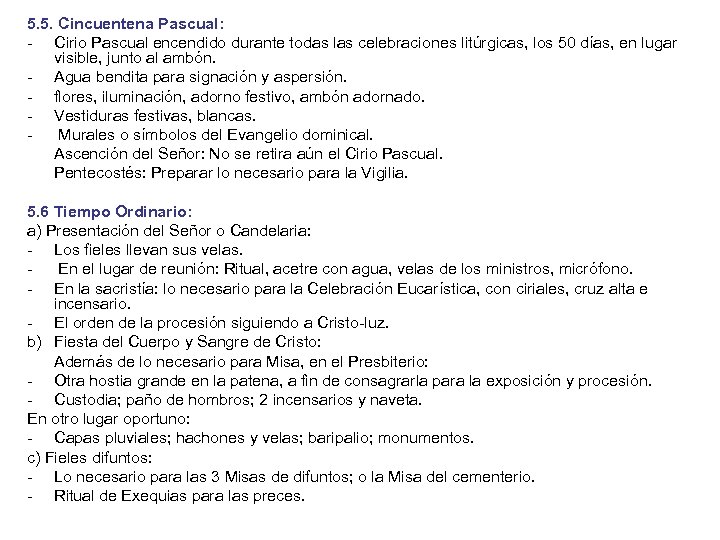 5.5. Cincuentena Pascual:
- Cirio Pascual encendido durante todas las celebraciones litúrgicas, los 50 días, en lugar visible, junto al ambón.
- Agua bendita para signación y aspersión.
- flores, iluminación, adorno festivo, ambón adornado.
- Vestiduras festivas, blancas.
- Murales o símbolos del Evangelio dominical.
Ascención del Señor: No se retira aún el Cirio Pascual.
Pentecostés: Preparar lo necesario para la Vigilia.

5.6 Tiempo Ordinario:
a) Presentación del Señor o Candelaria:
- Los fieles llevan sus velas.
- En el lugar de reunión: Ritual, acetre con agua, velas de los ministros, micrófono.
- En la sacristía: lo necesario para la Celebración Eucarística, con ciriales, cruz alta e incensario.
- El orden de la procesión siguiendo a Cristo-luz.
b) Fiesta del Cuerpo y Sangre de Cristo:
Además de lo necesario para Misa, en el Presbiterio:
- Otra hostia grande en la patena, a fin de consagrarla para la exposición y procesión.
- Custodia; paño de hombros; 2 incensarios y naveta.
En otro lugar oportuno:
- Capas pluviales; hachones y velas; baripalio; monumentos.
c) Fieles difuntos:
- Lo necesario para las 3 Misas de difuntos; o la Misa del cementerio.
- Ritual de Exequias para las preces.